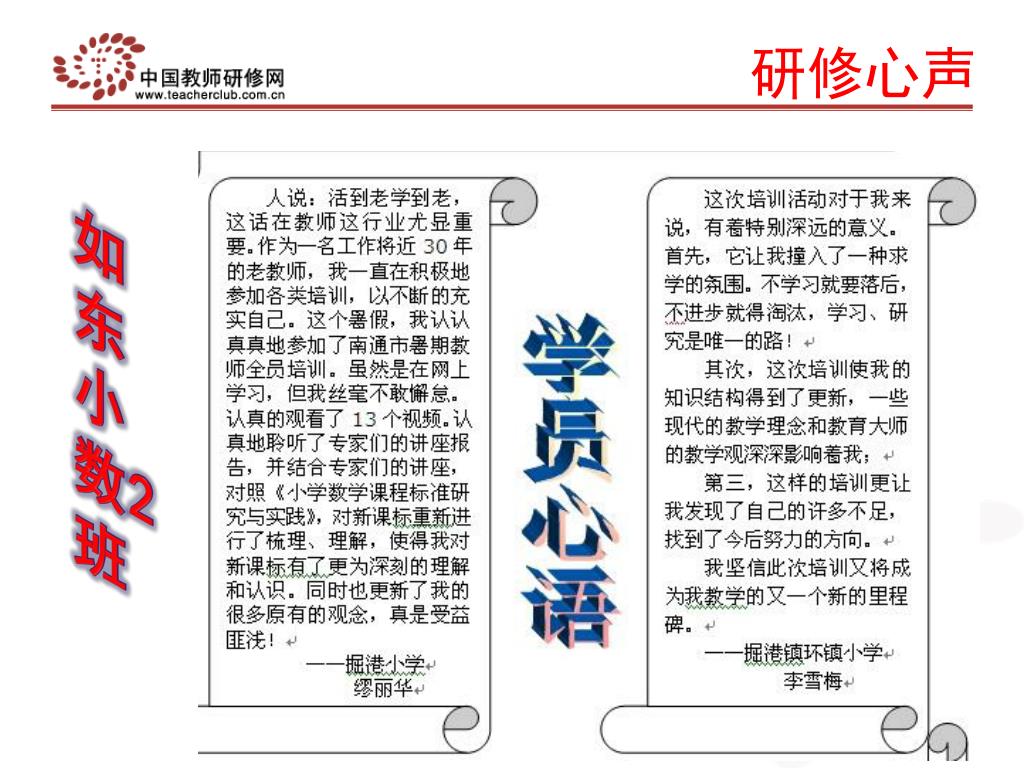 中国教师研修网
www.teacherclub.com.cn

研修心声

如东小数2班

人说：活到老学到老，这话在教师这行业尤显重要。作为一名工作将近 30 年的老教师，我一直在积极地参加各类培训，以不断的充实自己。这个暑假，我认认真真地参加了南通市暑期教师全员培训。虽然是在网上学习，但我丝毫不敢懈怠。认真的观看了 13 个视频。认真地聆听了专家们的讲座报告，并结合专家们的讲座，对照《小学数学课程标准研究与实践》，对新课标重新进行了梳理、理解，使得我对新课标有了更为深刻的理解和认识。同时也更新了我的很多原有的观念，真是受益匪浅！

——掘港小学
缪丽华

学员心语

这次培训活动对于我来说，有着特别深远的意义。首先，它让我撞入了一种求学的氛围。不学习就要落后，不进步就得淘汰，学习、研究是唯一的路！

其次，这次培训使我的知识结构得到了更新，一些现代的教学理念和教育大师的教学观深深影响着我；

第三，这样的培训更让我发现了自己的许多不足，找到了今后努力的方向。

我坚信此次培训又将成为我教学的又一个新的里程碑。

——掘港镇环镇小学
李雪梅